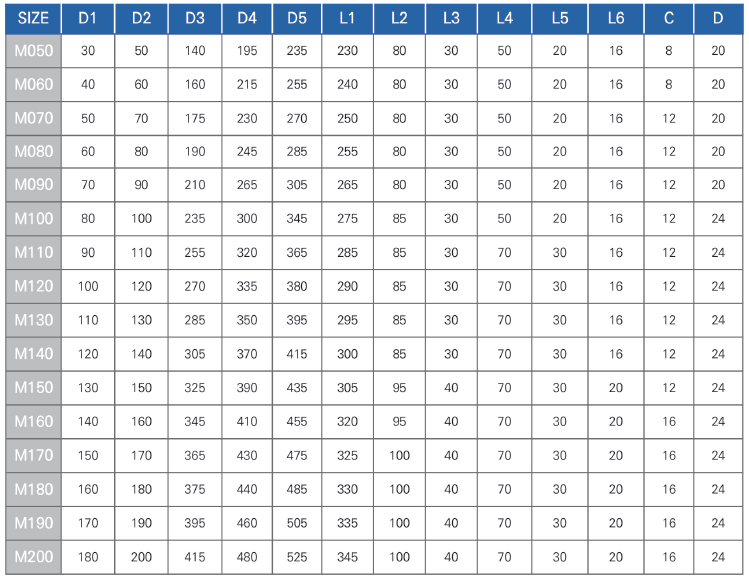 | SIZE | D1 | D2 | D3 | D4 | D5 | L1 | L2 | L3 | L4 | L5 | L6 | C | D |
|---|---|---|---|---|---|---|---|---|---|---|---|---|---|
| M050 | 30 | 50 | 140 | 195 | 235 | 230 | 80 | 30 | 50 | 20 | 16 | 8 | 20 |
| M060 | 40 | 60 | 160 | 215 | 255 | 240 | 80 | 30 | 50 | 20 | 16 | 8 | 20 |
| M070 | 50 | 70 | 175 | 230 | 270 | 250 | 80 | 30 | 50 | 20 | 16 | 12 | 20 |
| M080 | 60 | 80 | 190 | 245 | 285 | 255 | 80 | 30 | 50 | 20 | 16 | 12 | 20 |
| M090 | 70 | 90 | 210 | 265 | 305 | 265 | 80 | 30 | 50 | 20 | 16 | 12 | 20 |
| M100 | 80 | 100 | 235 | 300 | 345 | 275 | 85 | 30 | 50 | 20 | 16 | 12 | 24 |
| M110 | 90 | 110 | 255 | 320 | 365 | 285 | 85 | 30 | 70 | 30 | 16 | 12 | 24 |
| M120 | 100 | 120 | 270 | 335 | 380 | 290 | 85 | 30 | 70 | 30 | 16 | 12 | 24 |
| M130 | 110 | 130 | 285 | 350 | 395 | 295 | 85 | 30 | 70 | 30 | 16 | 12 | 24 |
| M140 | 120 | 140 | 305 | 370 | 415 | 300 | 85 | 30 | 70 | 30 | 16 | 12 | 24 |
| M150 | 130 | 150 | 325 | 390 | 435 | 305 | 95 | 40 | 70 | 30 | 20 | 12 | 24 |
| M160 | 140 | 160 | 345 | 410 | 455 | 320 | 95 | 40 | 70 | 30 | 20 | 16 | 24 |
| M170 | 150 | 170 | 365 | 430 | 475 | 325 | 100 | 40 | 70 | 30 | 20 | 16 | 24 |
| M180 | 160 | 180 | 375 | 440 | 485 | 330 | 100 | 40 | 70 | 30 | 20 | 16 | 24 |
| M190 | 170 | 190 | 395 | 460 | 505 | 335 | 100 | 40 | 70 | 30 | 20 | 16 | 24 |
| M200 | 180 | 200 | 415 | 480 | 525 | 345 | 100 | 40 | 70 | 30 | 20 | 16 | 24 |